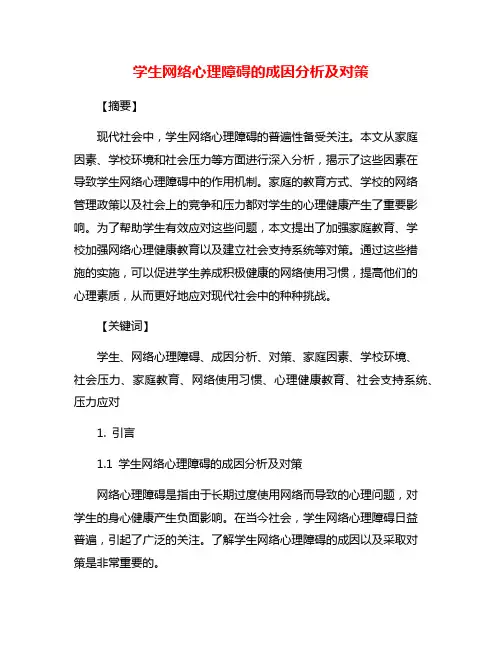 学生网络心理障碍的成因分析及对策

【摘要】

现代社会中，学生网络心理障碍的普遍性备受关注。本文从家庭因素、学校环境和社会压力等方面进行深入分析，揭示了这些因素在导致学生网络心理障碍中的作用机制。家庭的教育方式、学校的网络管理政策以及社会上的竞争和压力都对学生的心理健康产生了重要影响。为了帮助学生有效应对这些问题，本文提出了加强家庭教育、学校加强网络心理健康教育以及建立社会支持系统等对策。通过这些措施的实施，可以促进学生养成积极健康的网络使用习惯，提高他们的心理素质，从而更好地应对现代社会中的种种挑战。

【关键词】

学生、网络心理障碍、成因分析、对策、家庭因素、学校环境、社会压力、家庭教育、网络使用习惯、心理健康教育、社会支持系统、压力应对

1. 引言

1.1 学生网络心理障碍的成因分析及对策

网络心理障碍是指由于长期过度使用网络而导致的心理问题，对学生的身心健康产生负面影响。在当今社会，学生网络心理障碍日益普遍，引起了广泛的关注。了解学生网络心理障碍的成因以及采取对策是非常重要的。